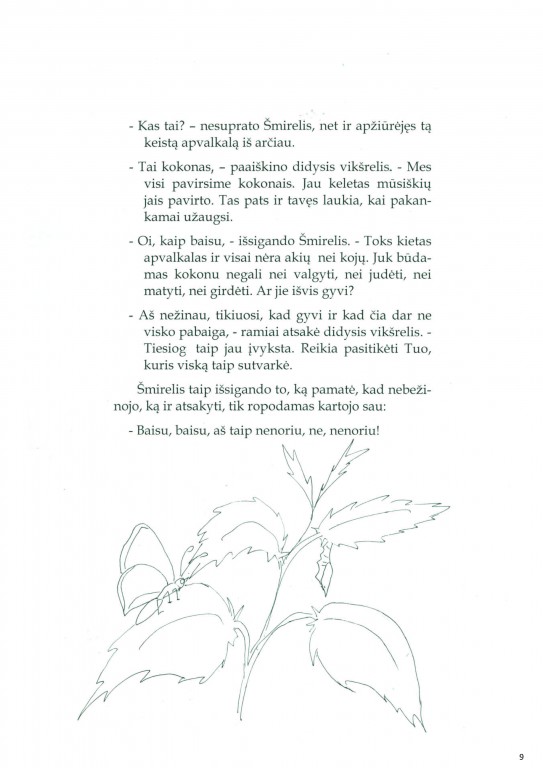 - Kas tai? – nesuprato Šmirelis, net ir apžiūrėjęs tą keistą apvalkalą iš arčiau.

- Tai kokonas, – paaiškino didysis vikšrelis. - Mes visi pavirsime kokonais. Jau keletas mūsiškių jais pavirto. Tas pats ir tavęs laukia, kai pakankamai užaugsi.

- Oi, kaip baisu, - išsigando Šmirelis. - Toks kietas apvalkalas ir visai nėra akių nei kojų. Juk būdamas kokonu negali nei valgyti, nei judėti, nei matyti, nei girdėti. Ar jie išvis gyvi?

- Aš nežinau, tikiuosi, kad gyvi ir kad čia dar ne visko pabaiga, - ramiai atsakė didysis vikšrelis. - Tiesiog taip jau įvyksta. Reikia pasitikėti Tuo, kuris viską taip sutvarkė.

Šmirelis taip išsigando to, ką pamatė, kad nebežinojo, ką ir atsakyti, tik ropodamas kartojo sau:

- Baisu, baisu, aš taip nenoriu, ne, nenoriu!

9